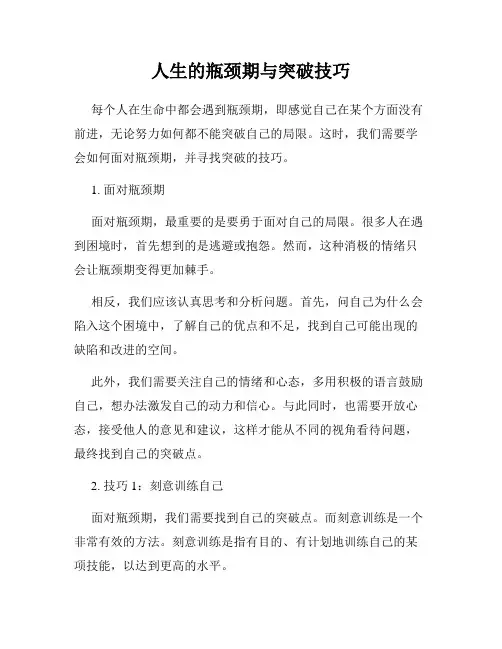 人生的瓶颈期与突破技巧

每个人在生命中都会遇到瓶颈期，即感觉自己在某个方面没有前进，无论努力如何都不能突破自己的局限。这时，我们需要学会如何面对瓶颈期，并寻找突破的技巧。

1. 面对瓶颈期

面对瓶颈期，最重要的是要勇于面对自己的局限。很多人在遇到困境时，首先想到的是逃避或抱怨。然而，这种消极的情绪只会让瓶颈期变得更加棘手。

相反，我们应该认真思考和分析问题。首先，问自己为什么会陷入这个困境中，了解自己的优点和不足，找到自己可能出现的缺陷和改进的空间。

此外，我们需要关注自己的情绪和心态，多用积极的语言鼓励自己，想办法激发自己的动力和信心。与此同时，也需要开放心态，接受他人的意见和建议，这样才能从不同的视角看待问题，最终找到自己的突破点。

2. 技巧 1：刻意训练自己

面对瓶颈期，我们需要找到自己的突破点。而刻意训练是一个非常有效的方法。刻意训练是指有目的、有计划地训练自己的某项技能，以达到更高的水平。